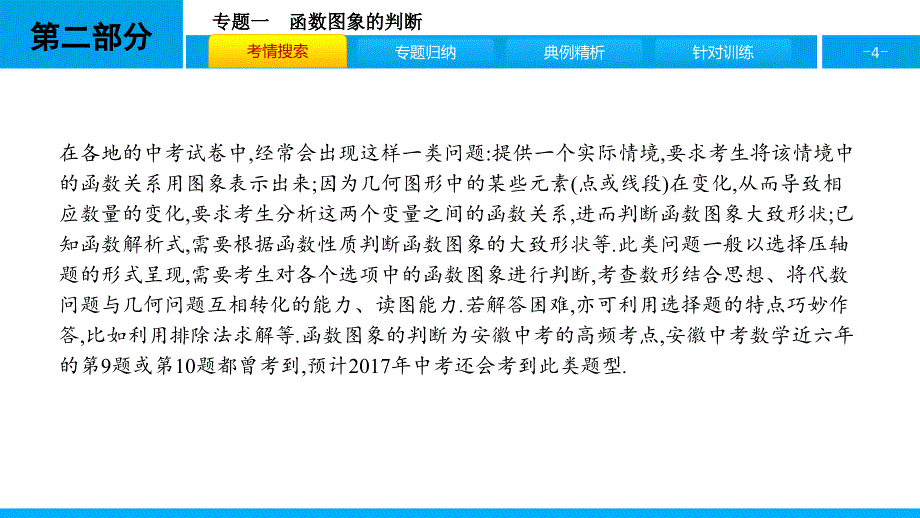 第二部分

专题一　函数图象的判断

考情搜索　专题归纳　典例精析　针对训练

-4-

在各地的中考试卷中,经常会出现这样一类问题:提供一个实际情境,要求考生将该情境中的函数关系用图象表示出来;因为几何图形中的某些元素(点或线段)在变化,从而导致相应数量的变化,要求考生分析这两个变量之间的函数关系,进而判断函数图象大致形状;已知函数解析式,需要根据函数性质判断函数图象的大致形状等.此类问题一般以选择压轴题的形式呈现,需要考生对各个选项中的函数图象进行判断,考查数形结合思想、将代数问题与几何问题互相转化的能力、读图能力.若解答困难,亦可利用选择题的特点巧妙作答,比如利用排除法求解等.函数图象的判断为安徽中考的高频考点,安徽中考数学近六年的第9题或第10题都曾考到,预计2017年中考还会考到此类题型.